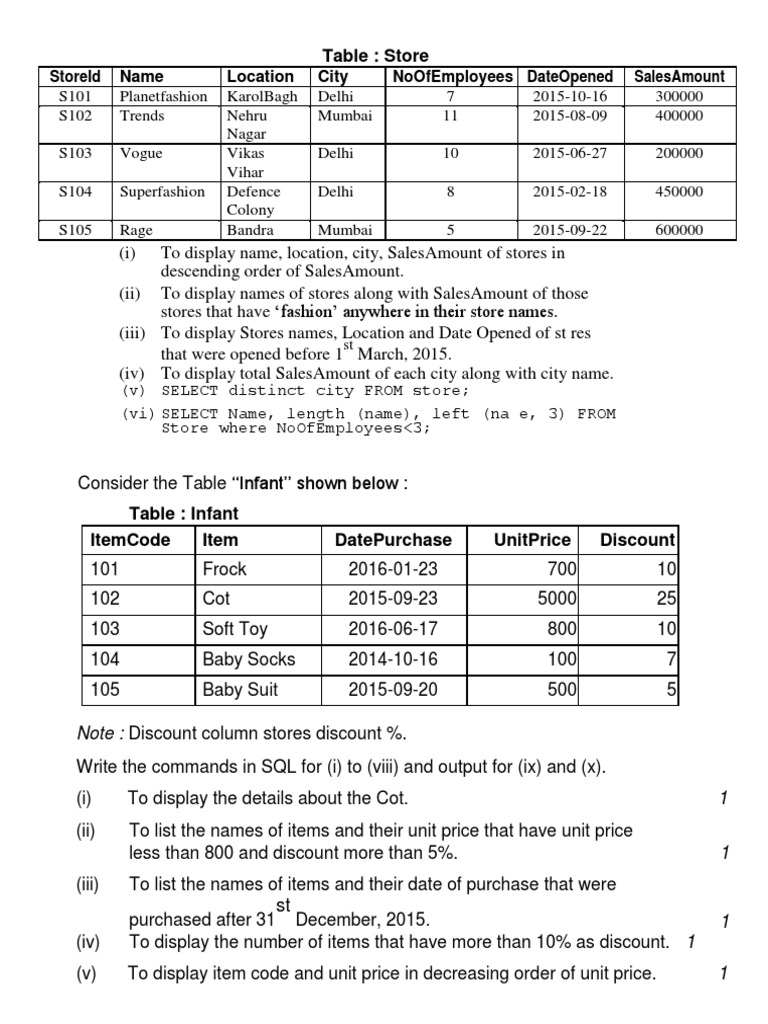 Table : Store

| StoreId | Name | Location | City | NoOfEmployees | DateOpened | SalesAmount |
|---|---|---|---|---|---|---|
| S101 | Planetfashion | KarolBagh | Delhi | 7 | 2015-10-16 | 300000 |
| S102 | Trends | Nehru Nagar | Mumbai | 11 | 2015-08-09 | 400000 |
| S103 | Vogue | Vikas Vihar | Delhi | 10 | 2015-06-27 | 200000 |
| S104 | Superfashion | Defence Colony | Delhi | 8 | 2015-02-18 | 450000 |
| S105 | Rage | Bandra | Mumbai | 5 | 2015-09-22 | 600000 |

(i) To display name, location, city, SalesAmount of stores in descending order of SalesAmount.

(ii) To display names of stores along with SalesAmount of those stores that have 'fashion' anywhere in their store names.

(iii) To display Stores names, Location and Date Opened of st res that were opened before $1^{st}$ March, 2015.

(iv) To display total SalesAmount of each city along with city name.

(v) SELECT distinct city FROM store;

(vi) SELECT Name, length (name), left (na e, 3) FROM Store where NoOfEmployees<3;

Consider the Table "Infant" shown below :

Table : Infant

| ItemCode | Item | DatePurchase | UnitPrice | Discount |
|---|---|---|---|---|
| 101 | Frock | 2016-01-23 | 700 | 10 |
| 102 | Cot | 2015-09-23 | 5000 | 25 |
| 103 | Soft Toy | 2016-06-17 | 800 | 10 |
| 104 | Baby Socks | 2014-10-16 | 100 | 7 |
| 105 | Baby Suit | 2015-09-20 | 500 | 5 |

Note : Discount column stores discount %.

Write the commands in SQL for (i) to (viii) and output for (ix) and (x).

(i) To display the details about the Cot. 1

(ii) To list the names of items and their unit price that have unit price less than 800 and discount more than 5%. 1

(iii) To list the names of items and their date of purchase that were purchased after $31^{st}$ December, 2015. 1

(iv) To display the number of items that have more than 10% as discount. 1

(v) To display item code and unit price in decreasing order of unit price. 1